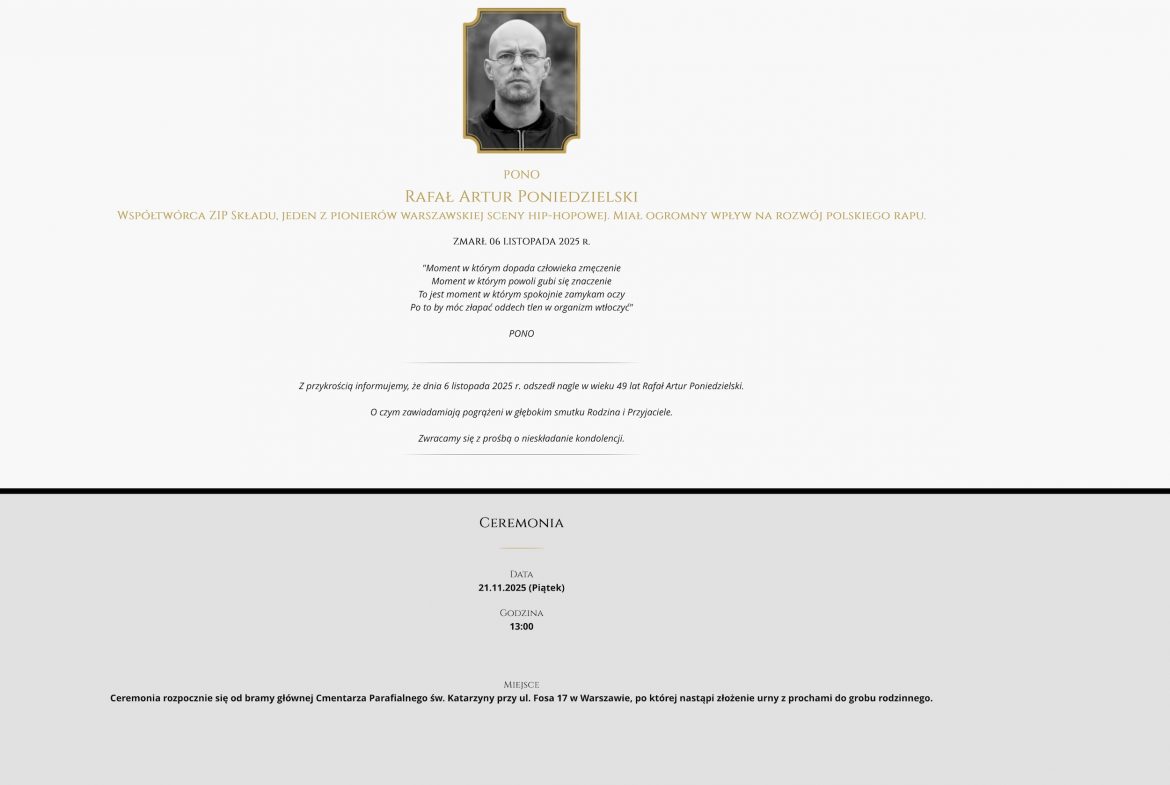 PONO

Rafał Artur Poniedzielski

Współtwórca ZIP Składu, jeden z pionierów warszawskiej sceny hip-hopowej. Miał ogromny wpływ na rozwój polskiego rapu.

zmarł 06 listopada 2025 r.

"Moment w którym dopada człowieka zmęczenie
Moment w którym powoli gubi się znaczenie
To jest moment w którym spokojnie zamykam oczy
Po to by móc złapać oddech tlen w organizm wtłoczyć"

PONO

Z przykrością informujemy, że dnia 6 listopada 2025 r. odszedł nagle w wieku 49 lat Rafał Artur Poniedzielski.

O czym zawiadamiają pogrążeni w głębokim smutku Rodzina i Przyjaciele.

Zwracamy się z prośbą o nieskładanie kondolencji.

Ceremonia

Data
21.11.2025 (Piątek)

Godzina
13:00

Miejsce
Ceremonia rozpocznie się od bramy głównej Cmentarza Parafialnego św. Katarzyny przy ul. Fosa 17 w Warszawie, po której nastąpi złożenie urny z prochami do grobu rodzinnego.